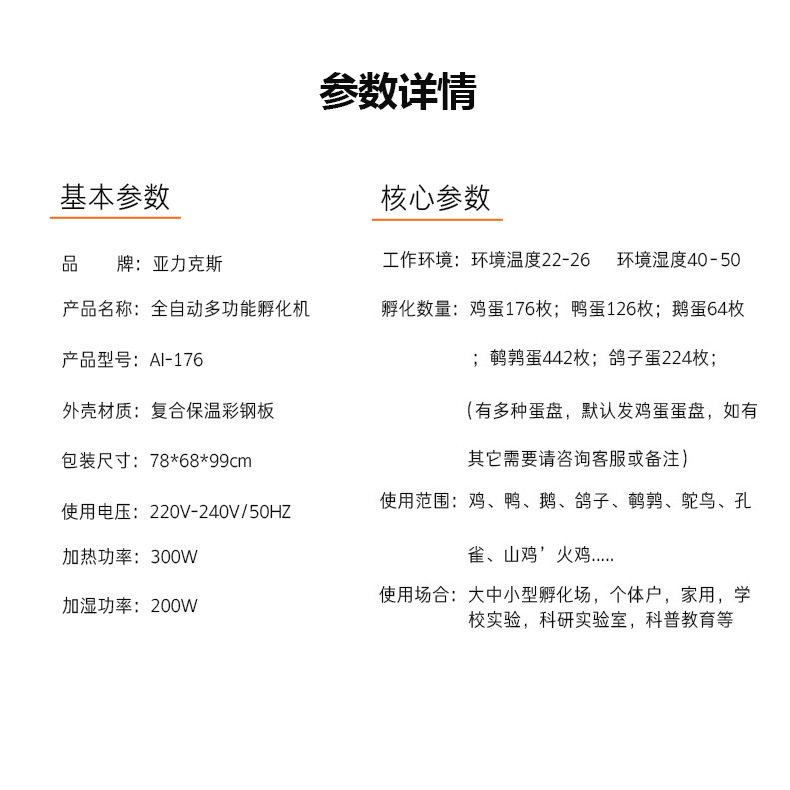 参数详情

基本参数

品　　牌：亚力克斯

产品名称：全自动多功能孵化机

产品型号：AI-176

外壳材质：复合保温彩钢板

包装尺寸：78*68*99cm

使用电压：220V-240V/50HZ

加热功率：300W

加湿功率：200W

核心参数

工作环境：环境温度22-26　环境湿度40-50

孵化数量：鸡蛋176枚；鸭蛋126枚；鹅蛋64枚；鹌鹑蛋442枚；鸽子蛋224枚；（有多种蛋盘，默认发鸡蛋蛋盘，如有其它需要请咨询客服或备注）

使用范围：鸡、鸭、鹅、鸽子、鹌鹑、鸵鸟、孔雀、山鸡’火鸡.....

使用场合：大中小型孵化场，个体户，家用，学校实验，科研实验室，科普教育等